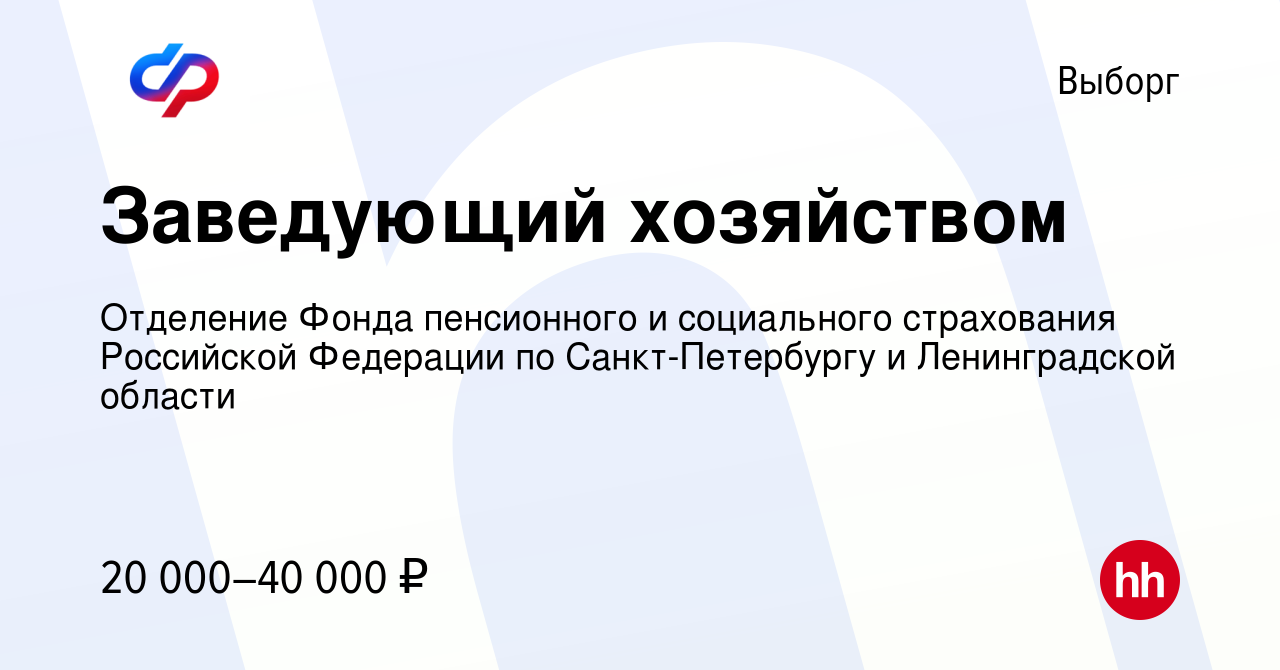 Выборг

Заведующий хозяйством

Отделение Фонда пенсионного и социального страхования Российской Федерации по Санкт-Петербургу и Ленинградской области

20 000–40 000 ₽

hh